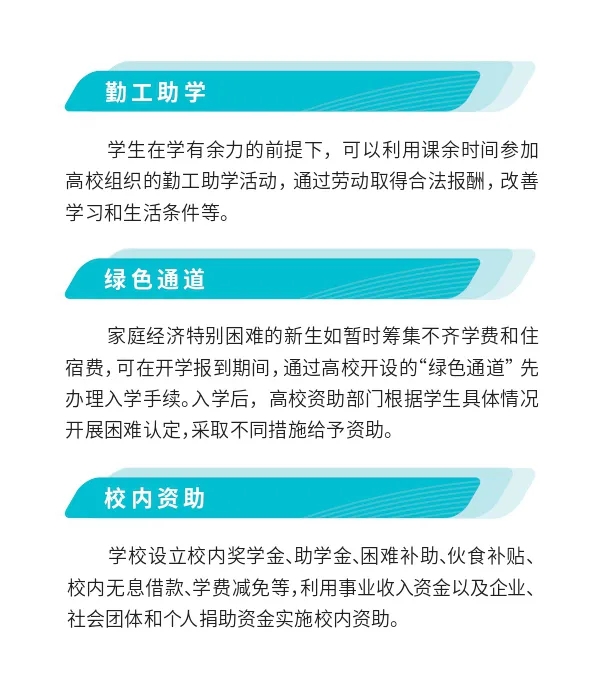 勤工助学

学生在学有余力的前提下，可以利用课余时间参加高校组织的勤工助学活动，通过劳动取得合法报酬，改善学习和生活条件等。

绿色通道

家庭经济特别困难的新生如暂时筹集不齐学费和住宿费，可在开学报到期间，通过高校开设的“绿色通道”先办理入学手续。入学后，高校资助部门根据学生具体情况开展困难认定，采取不同措施给予资助。

校内资助

学校设立校内奖学金、助学金、困难补助、伙食补贴、校内无息借款、学费减免等，利用事业收入资金以及企业、社会团体和个人捐助资金实施校内资助。